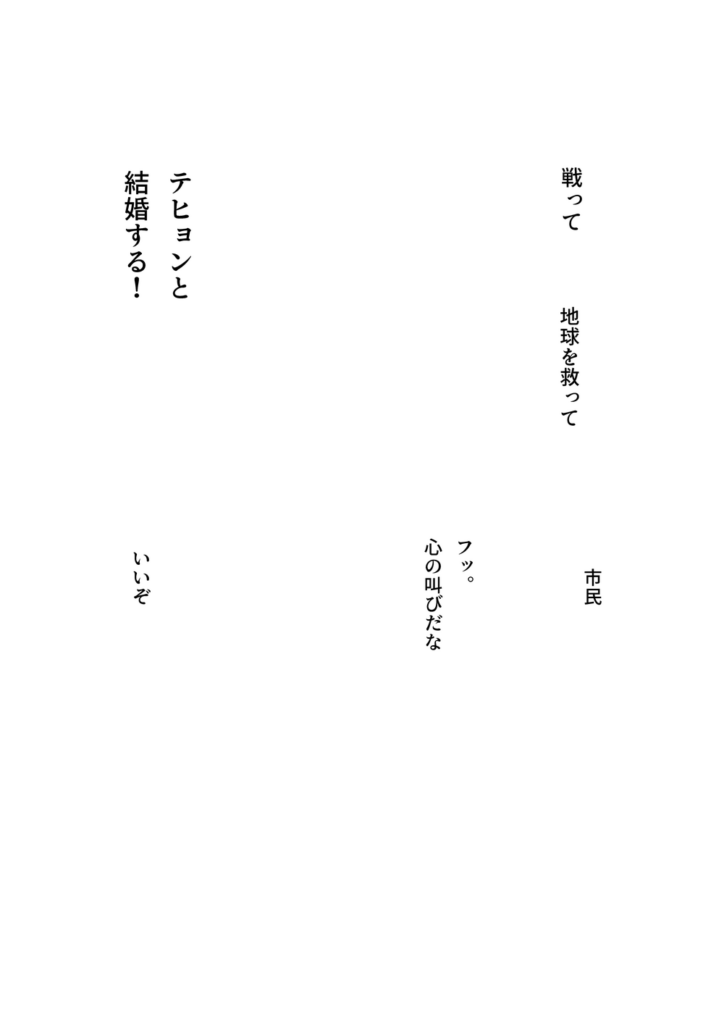 戦って

地球を救って

市民

フッ。
心の叫びだな

テヒョンと
結婚する!

いいぞ